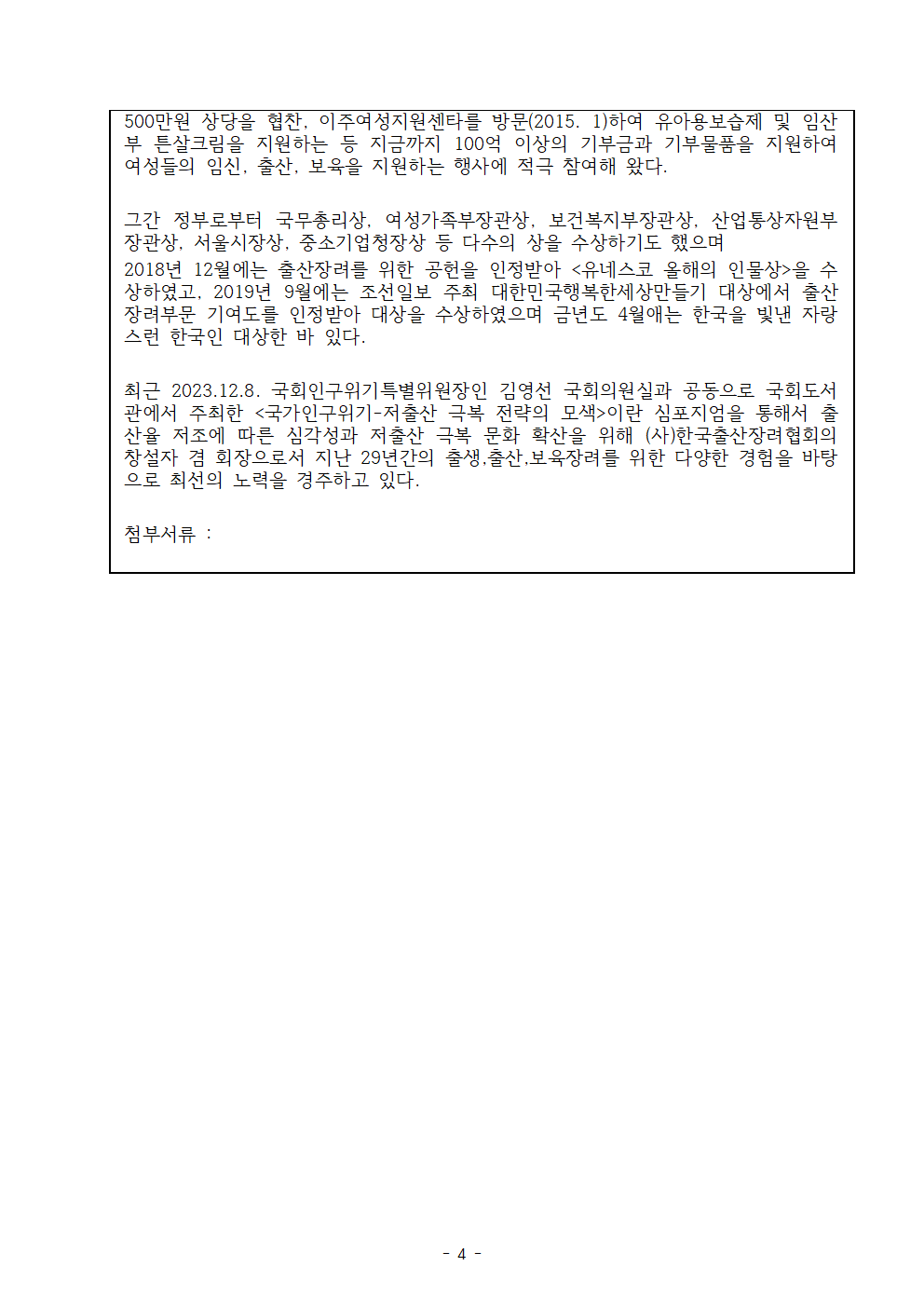 500만원 상당을 협찬, 이주여성지원센타를 방문(2015. 1)하여 유아용보습제 및 임산부 튼살크림을 지원하는 등 지금까지 100억 이상의 기부금과 기부물품을 지원하여 여성들의 임신, 출산, 보육을 지원하는 행사에 적극 참여해 왔다.

그간 정부로부터 국무총리상, 여성가족부장관상, 보건복지부장관상, 산업통상자원부장관상, 서울시장상, 중소기업청장상 등 다수의 상을 수상하기도 했으며
2018년 12월에는 출산장려를 위한 공헌을 인정받아 <유네스코 올해의 인물상>을 수상하였고, 2019년 9월에는 조선일보 주최 대한민국행복한세상만들기 대상에서 출산장려부문 기여도를 인정받아 대상을 수상하였으며 금년도 4월애는 한국을 빛낸 자랑스런 한국인 대상한 바 있다.

최근 2023.12.8. 국회인구위기특별위원장인 김영선 국회의원실과 공동으로 국회도서관에서 주최한 <국가인구위기-저출산 극복 전략의 모색>이란 심포지엄을 통해서 출산율 저조에 따른 심각성과 저출산 극복 문화 확산을 위해 (사)한국출산장려협회의 창설자 겸 회장으로서 지난 29년간의 출생,출산,보육장려를 위한 다양한 경험을 바탕으로 최선의 노력을 경주하고 있다.

첨부서류 :

- 4 -